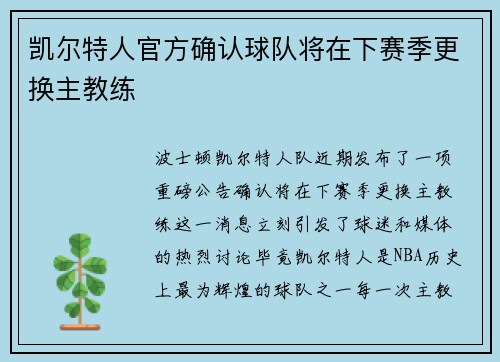 凯尔特人官方确认球队将在下赛季更换主教练

波士顿凯尔特人队近期发布了一项重磅公告确认将在下赛季更换主教练这一消息立刻引发了球迷和媒体的热烈讨论毕竟凯尔特人是NBA历史上最为辉煌的球队之一每一次主教